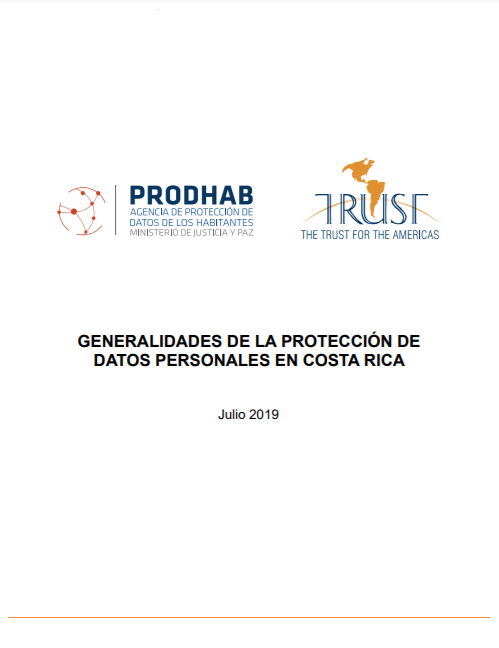 PRODHAB
AGENCIA DE PROTECCIÓN DE
DATOS DE LOS HABITANTES
MINISTERIO DE JUSTICIA Y PAZ

TRUST
THE TRUST FOR THE AMERICAS

GENERALIDADES DE LA PROTECCIÓN DE DATOS PERSONALES EN COSTA RICA

Julio 2019